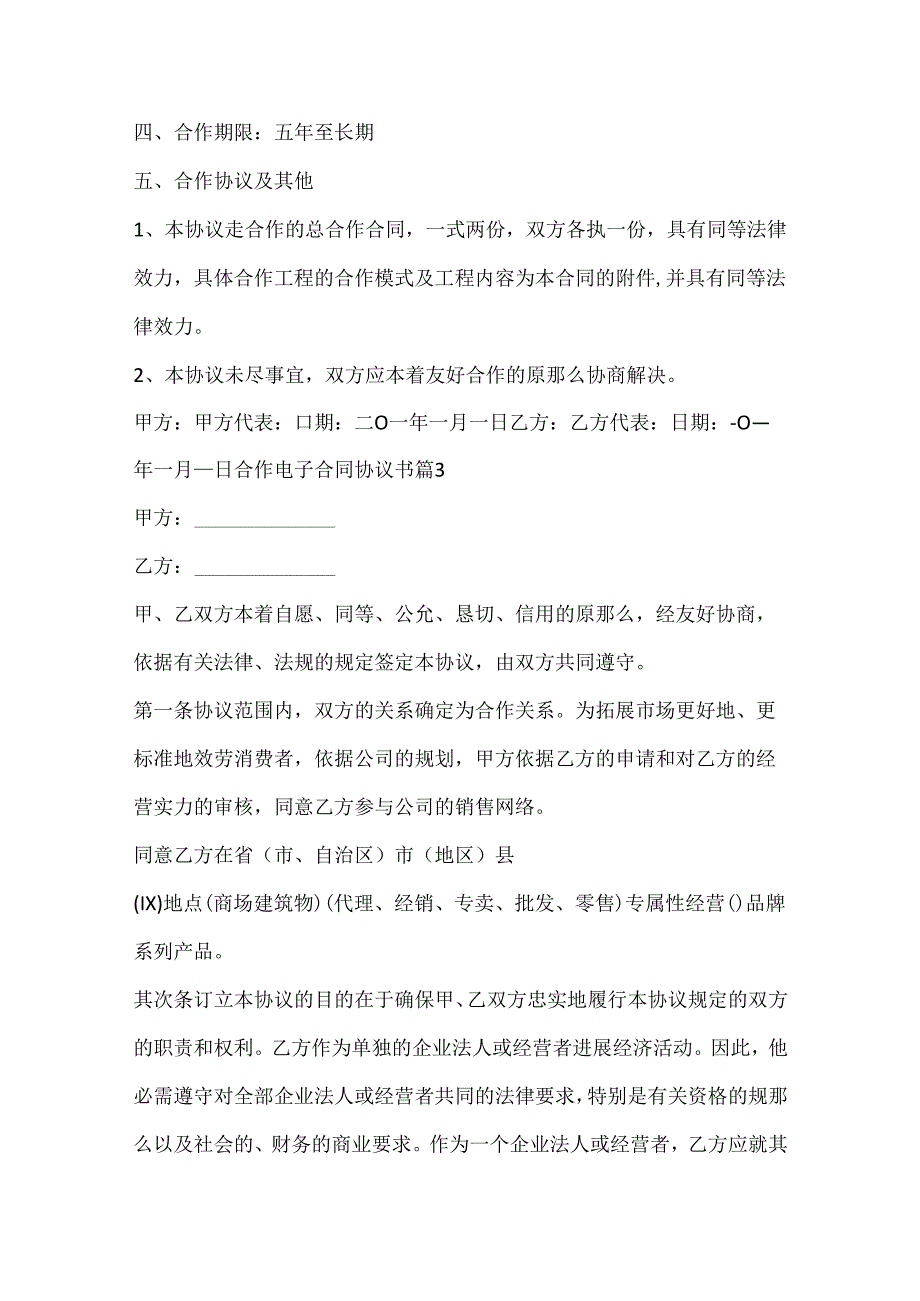 四、合作期限：五年至长期

五、合作协议及其他

1、本协议走合作的总合作合同，一式两份，双方各执一份，具有同等法律效力，具体合作工程的合作模式及工程内容为本合同的附件，并具有同等法律效力。

2、本协议未尽事宜，双方应本着友好合作的原那么协商解决。

甲方：甲方代表：口期：二O一年一月一日乙方：乙方代表：日期：-O一年一月一日合作电子合同协议书篇3

甲方：______________

乙方：______________

甲、乙双方本着自愿、同等、公允、恳切、信用的原那么，经友好协商，依据有关法律、法规的规定签定本协议，由双方共同遵守。

第一条协议范围内，双方的关系确定为合作关系。为拓展市场更好地、更标准地效劳消费者，依据公司的规划，甲方依据乙方的申请和对乙方的经营实力的审核，同意乙方参与公司的销售网络。

同意乙方在省（市、自治区）市（地区）县

(IX)地点(商场建筑物)(代理、经销、专卖、批发、零售)专属性经营()品牌系列产品。

其次条订立本协议的目的在于确保甲、乙双方忠实地履行本协议规定的双方的职责和权利。乙方作为单独的企业法人或经营者进展经济活动。因此，他必需遵守对全部企业法人或经营者共同的法律要求，特别是有关资格的规那么以及社会的、财务的商业要求。作为一个企业法人或经营者，乙方应就其